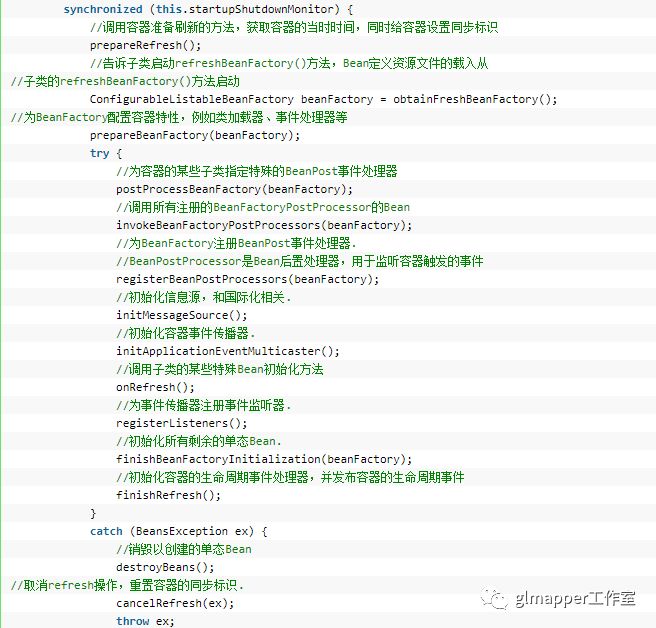 synchronized (this.startupShutdownMonitor) {
//调用容器准备刷新的方法，获取容器的当时时间，同时给容器设置同步标识
prepareRefresh();
//告诉子类启动refreshBeanFactory()方法，Bean定义资源文件的载入从
//子类的refreshBeanFactory()方法启动
ConfigurableListableBeanFactory beanFactory = obtainFreshBeanFactory();
//为BeanFactory配置容器特性，例如类加载器、事件处理器等
prepareBeanFactory(beanFactory);
try {
//为容器的某些子类指定特殊的BeanPost事件处理器
postProcessBeanFactory(beanFactory);
//调用所有注册的BeanFactoryPostProcessor的Bean
invokeBeanFactoryPostProcessors(beanFactory);
//为BeanFactory注册BeanPost事件处理器.
//BeanPostProcessor是Bean后置处理器，用于监听容器触发的事件
registerBeanPostProcessors(beanFactory);
//初始化信息源，和国际化相关.
initMessageSource();
//初始化容器事件传播器.
initApplicationEventMulticaster();
//调用子类的某些特殊Bean初始化方法
onRefresh();
//为事件传播器注册事件监听器.
registerListeners();
//初始化所有剩余的单态Bean.
finishBeanFactoryInitialization(beanFactory);
//初始化容器的生命周期事件处理器，并发布容器的生命周期事件
finishRefresh();
}
catch (BeansException ex) {
//销毁以创建的单态Bean
destroyBeans();
//取消refresh操作，重置容器的同步标识.
cancelRefresh(ex);
throw ex;

glmapper工作室